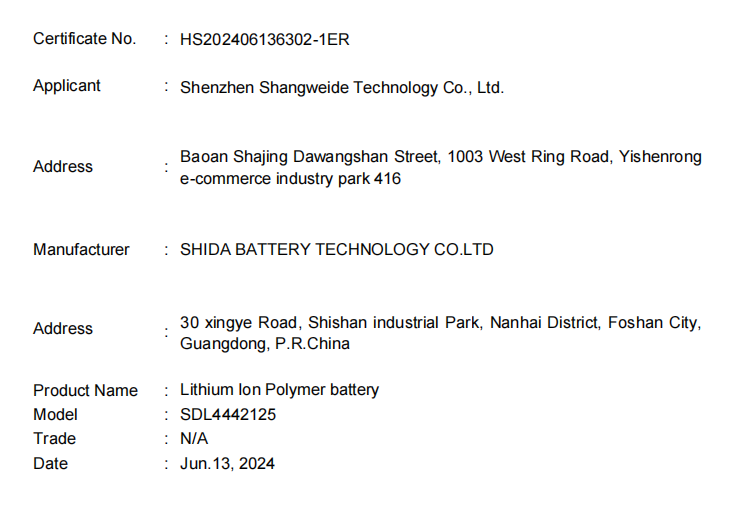 Certificate No. : HS202406136302-1ER

Applicant : Shenzhen Shangweide Technology Co., Ltd.

Address : Baoan Shajing Dawangshan Street, 1003 West Ring Road, Yishenrong e-commerce industry park 416

Manufacturer : SHIDA BATTERY TECHNOLOGY CO.LTD

Address : 30 xingye Road, Shishan industrial Park, Nanhai District, Foshan City, Guangdong, P.R.China

Product Name : Lithium Ion Polymer battery
Model : SDL4442125
Trade : N/A
Date : Jun.13, 2024